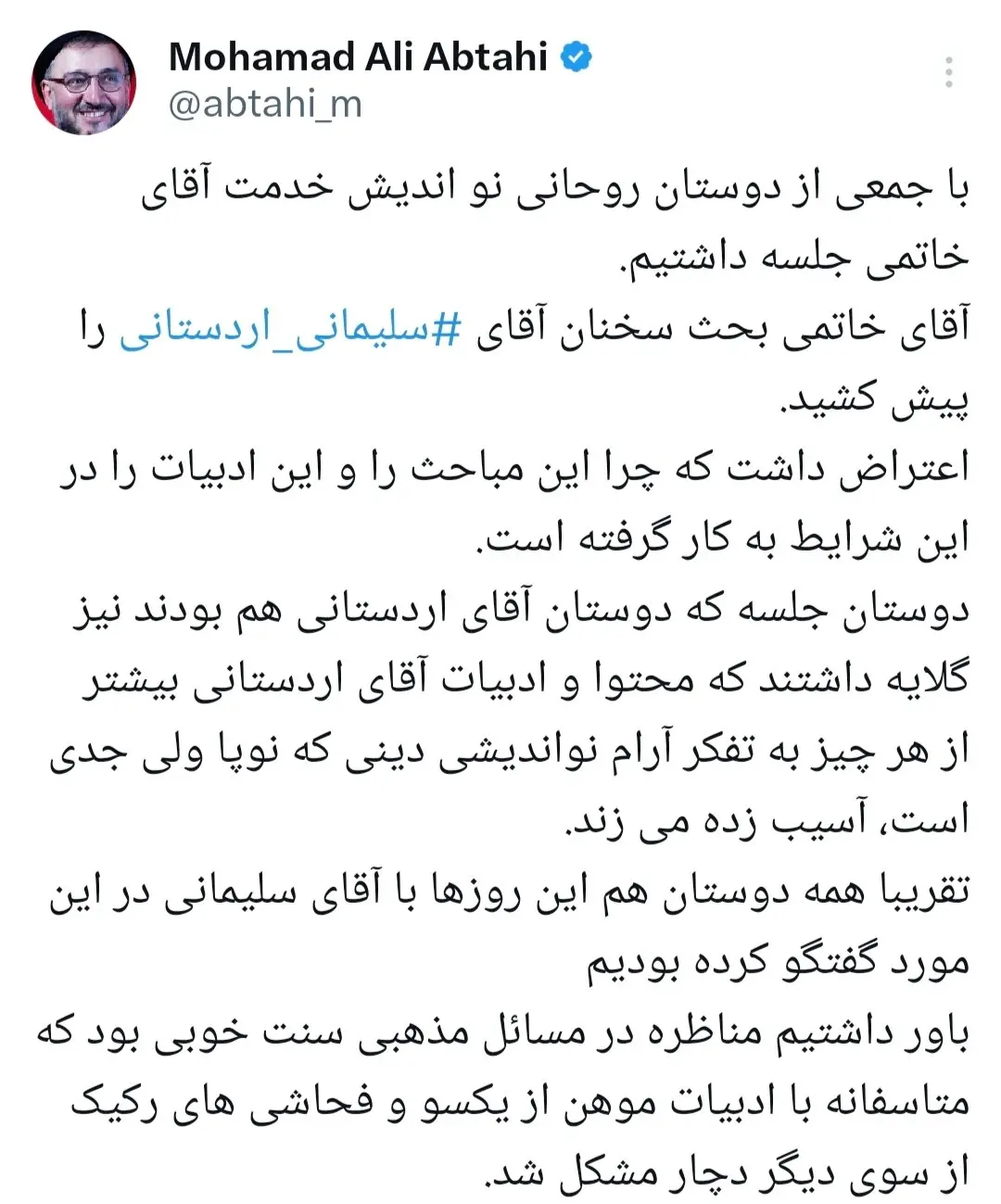 Mohamad Ali Abtahi
@abtahi_m

با جمعی از دوستان روحانی نو اندیش خدمت آقای خاتمی جلسه داشتیم.
آقای خاتمی بحث سخنان آقای #سلیمانی_اردستانی را پیش کشید.
اعتراض داشت که چرا این مباحث را و این ادبیات را در این شرایط به کار گرفته است.
دوستان جلسه که دوستان آقای اردستانی هم بودند نیز گلایه داشتند که محتوا و ادبیات آقای اردستانی بیشتر از هر چیز به تفکر آرام نواندیشی دینی که نوپا ولی جدی است، آسیب زده می زند.
تقریبا همه دوستان هم این روزها با آقای سلیمانی در این مورد گفتگو کرده بودیم
باور داشتیم مناظره در مسائل مذهبی سنت خوبی بود که متاسفانه با ادبیات موهن از یکسو و فحاشی های رکیک از سوی دیگر دچار مشکل شد.